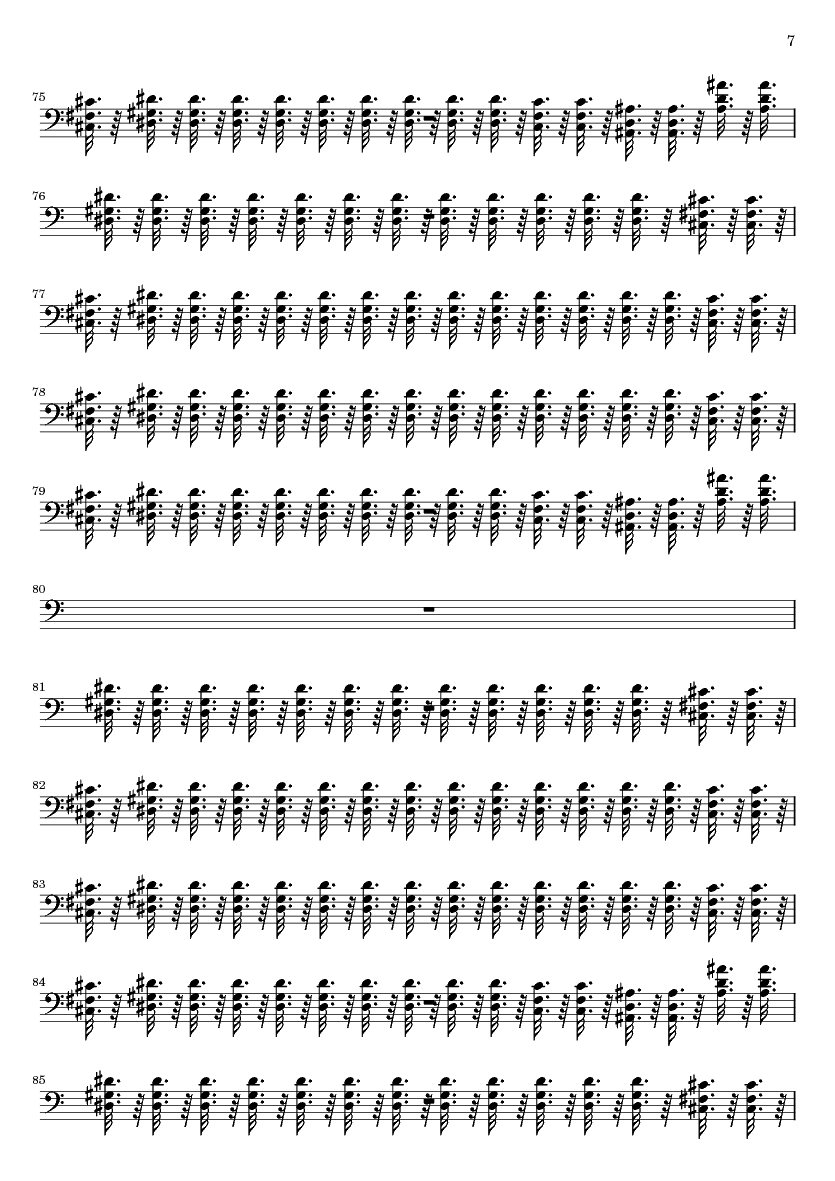 7

75

76

77

78

79

80

81

82

83

84

85